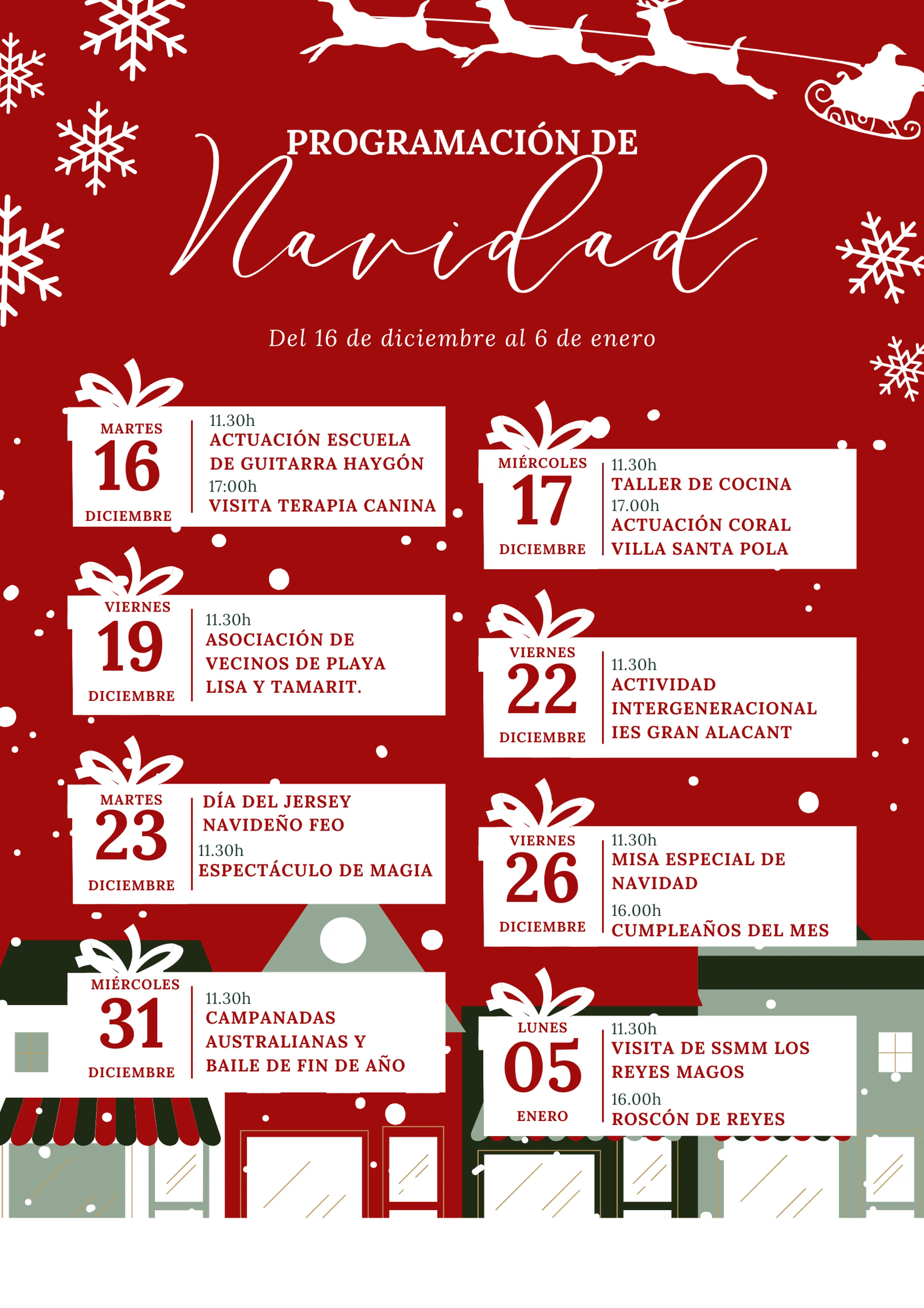 PROGRAMACIÓN DE

Navidad

Del 16 de diciembre al 6 de enero

MARTES
16
DICIEMBRE

11.30h
ACTUACIÓN ESCUELA DE GUITARRA HAYGÓN
17:00h
VISITA TERAPIA CANINA

VIERNES
19
DICIEMBRE

11.30h
ASOCIACIÓN DE VECINOS DE PLAYA LISA Y TAMARIT.

MARTES
23
DICIEMBRE

DÍA DEL JERSEY NAVIDEÑO FEO
11.30h
ESPECTÁCULO DE MAGIA

MIÉRCOLES
31
DICIEMBRE

11.30h
CAMPANADAS AUSTRALIANAS Y BAILE DE FIN DE AÑO

MIÉRCOLES
17
DICIEMBRE

11.30h
TALLER DE COCINA
17.00h
ACTUACIÓN CORAL VILLA SANTA POLA

VIERNES
22
DICIEMBRE

11.30h
ACTIVIDAD INTERGENERACIONAL IES GRAN ALACANT

VIERNES
26
DICIEMBRE

11.30h
MISA ESPECIAL DE NAVIDAD
16.00h
CUMPLEAÑOS DEL MES

LUNES
05
ENERO

11.30h
VISITA DE SSMM LOS REYES MAGOS
16.00h
ROSCÓN DE REYES